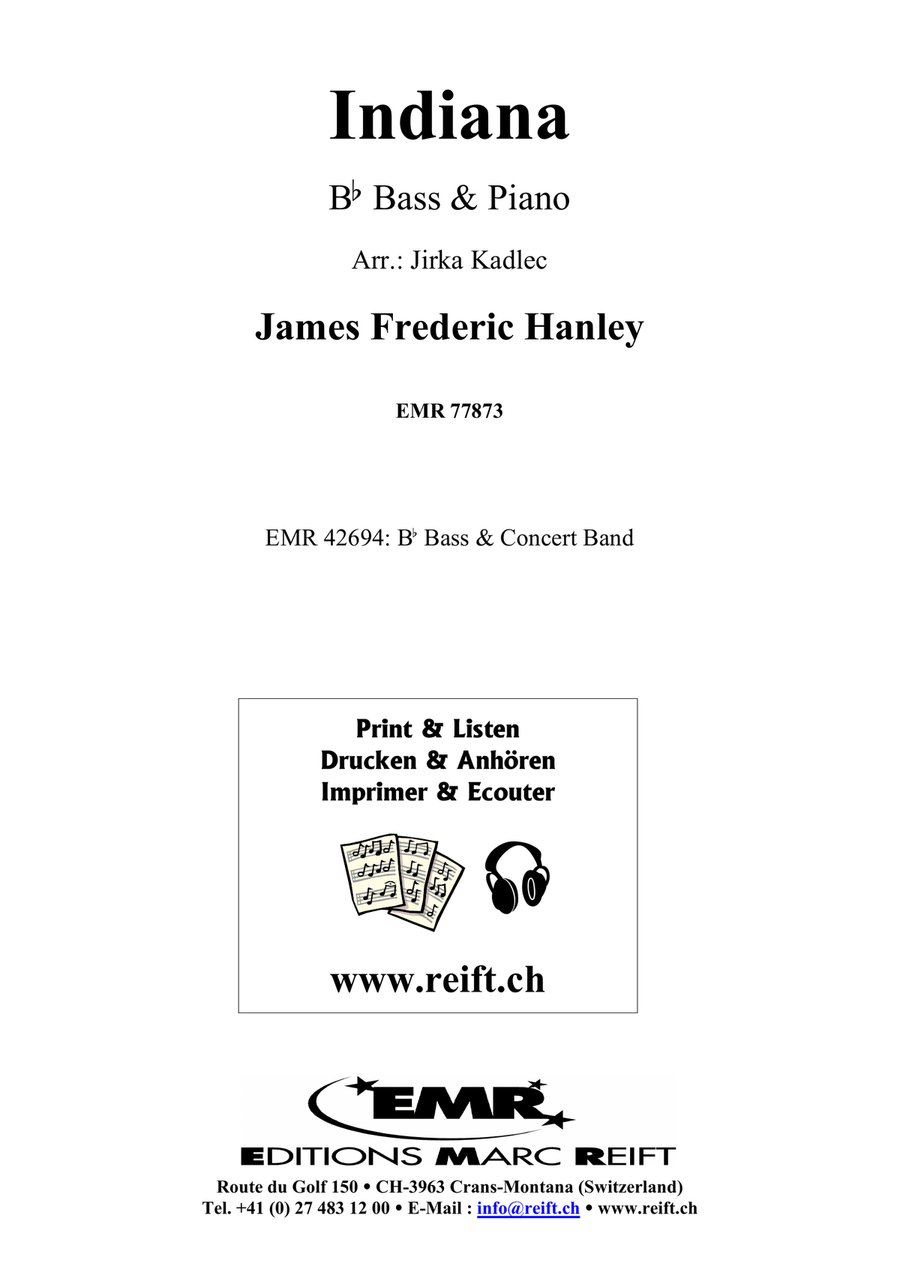 Indiana

B♭ Bass & Piano

Arr.: Jirka Kadlec

James Frederic Hanley

EMR 77873

EMR 42694: B♭ Bass & Concert Band

Print & Listen
Drucken & Anhören
Imprimer & Ecouter

www.reift.ch

EMR

EDITIONS MARC REIFT

Route du Golf 150 • CH-3963 Crans-Montana (Switzerland)
Tel. +41 (0) 27 483 12 00 • E-Mail : info@reift.ch • www.reift.ch